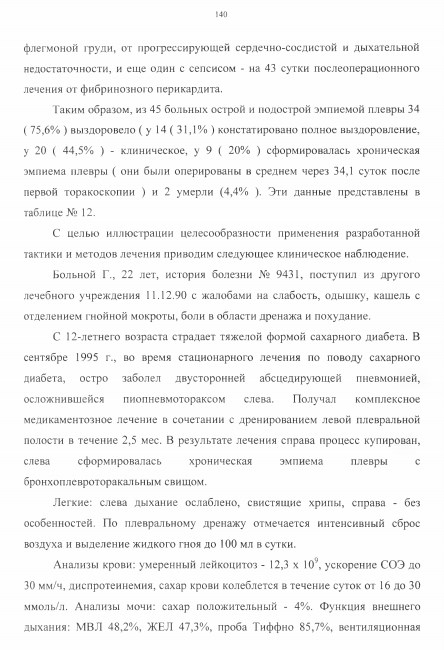 140

флегмоной груди, от прогрессирующей сердечно-сосдистой и дыхательной недостаточности, и еще один с сепсисом - на 43 сутки послеоперационного лечения от фибринозного перикардита.

Таким образом, из 45 больных острой и подострой эмпиемой плевры 34 ( 75,6% ) выздоровело ( у 14 ( 31,1% ) констатировано полное выздоровление, у 20 ( 44,5% ) - клиническое, у 9 ( 20% ) сформировалась хроническая эмпиема плевры ( они были оперированы в среднем через 34,1 суток после первой торакоскопии ) и 2 умерли (4,4% ). Эти данные представлены в таблице № 12.

С целью иллюстрации целесообразности применения разработанной тактики и методов лечения приводим следующее клиническое наблюдение.

Больной Г., 22 лет, история болезни № 9431, поступил из другого лечебного учреждения 11.12.90 с жалобами на слабость, одышку, кашель с отделением гнойной мокроты, боли в области дренажа и похудание.

С 12-летнего возраста страдает тяжелой формой сахарного диабета. В сентябре 1995 г., во время стационарного лечения по поводу сахарного диабета, остро заболел двусторонней абсцедирующей пневмонией, осложнившейся пиопневмотораксом слева. Получал комплексное медикаментозное лечение в сочетании с дренированием левой плевральной полости в течение 2,5 мес. В результате лечения справа процесс купирован, слева сформировалась хроническая эмпиема плевры с бронхоплевроторакальным свищом.

Легкие: слева дыхание ослаблено, свистящие хрипы, справа - без особенностей. По плевральному дренажу отмечается интенсивный сброс воздуха и выделение жидкого гноя до 100 мл в сутки.

Анализы крови: умеренный лейкоцитоз - 12,3 х $10^9$, ускорение СОЭ до 30 мм/ч, диспротеинемия, сахар крови колеблется в течение суток от 16 до 30 ммоль/л. Анализы мочи: сахар положительный - 4%. Функция внешнего дыхания: МВЛ 48,2%, ЖЕЛ 47,3%, проба Тиффно 85,7%, вентиляционная